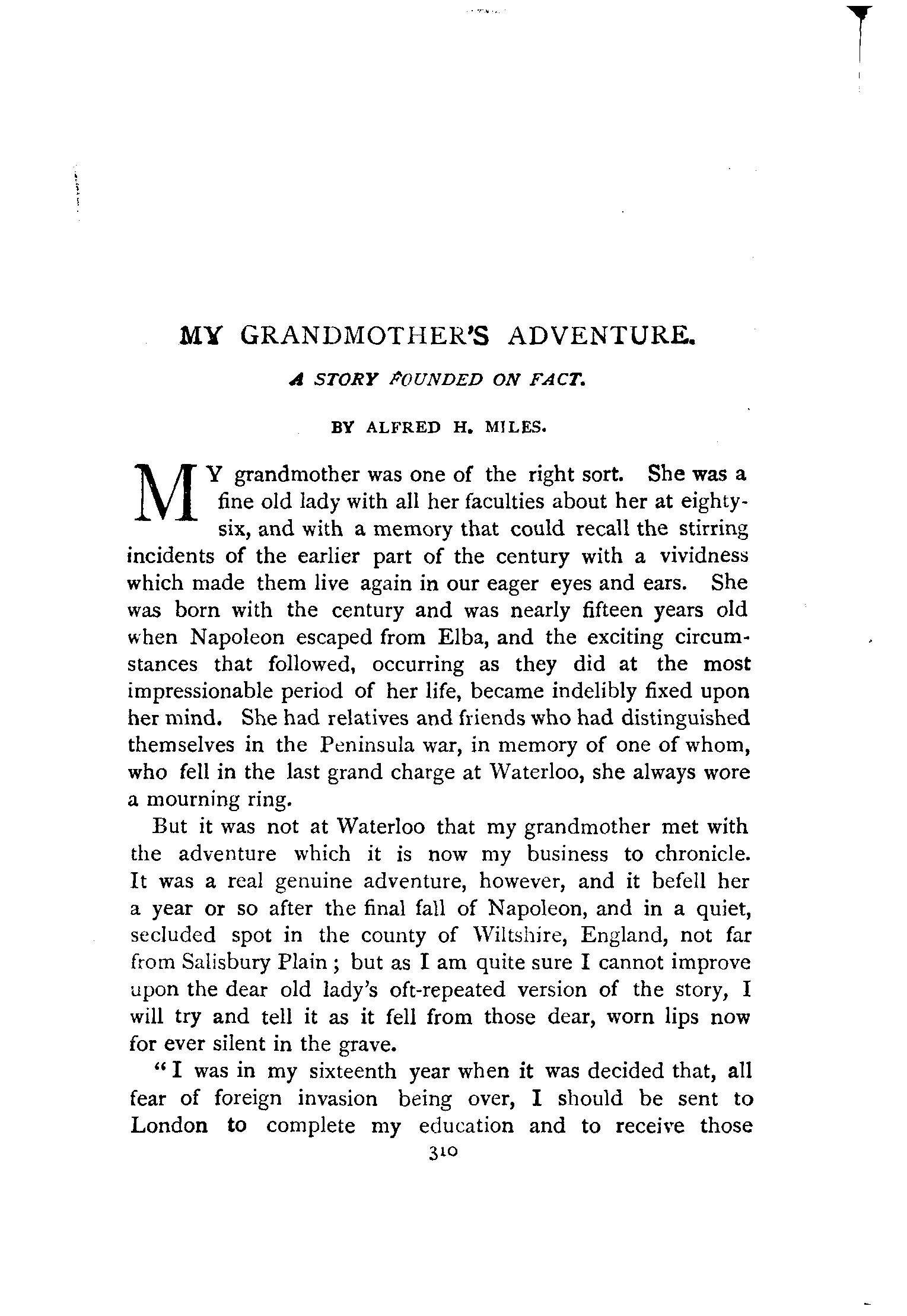 MY GRANDMOTHER'S ADVENTURE.

A STORY FOUNDED ON FACT.

BY ALFRED H. MILES.

MY grandmother was one of the right sort. She was a fine old lady with all her faculties about her at eighty-six, and with a memory that could recall the stirring incidents of the earlier part of the century with a vividness which made them live again in our eager eyes and ears. She was born with the century and was nearly fifteen years old when Napoleon escaped from Elba, and the exciting circumstances that followed, occurring as they did at the most impressionable period of her life, became indelibly fixed upon her mind. She had relatives and friends who had distinguished themselves in the Peninsula war, in memory of one of whom, who fell in the last grand charge at Waterloo, she always wore a mourning ring.

But it was not at Waterloo that my grandmother met with the adventure which it is now my business to chronicle. It was a real genuine adventure, however, and it befell her a year or so after the final fall of Napoleon, and in a quiet, secluded spot in the county of Wiltshire, England, not far from Salisbury Plain; but as I am quite sure I cannot improve upon the dear old lady's oft-repeated version of the story, I will try and tell it as it fell from those dear, worn lips now for ever silent in the grave.

"I was in my sixteenth year when it was decided that, all fear of foreign invasion being over, I should be sent to London to complete my education and to receive those

310